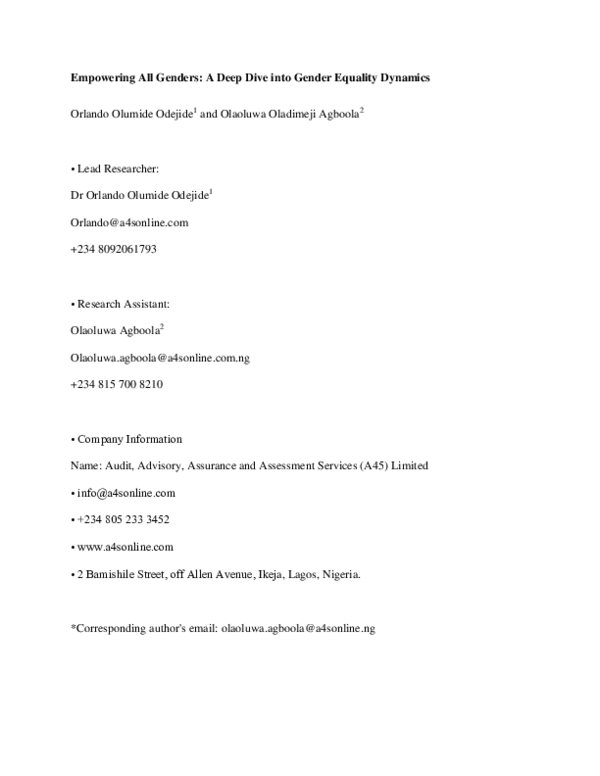 Empowering All Genders: A Deep Dive into Gender Equality Dynamics

Orlando Olumide Odejide$^{1}$ and Olaoluwa Oladimeji Agboola$^{2}$

• Lead Researcher:

Dr Orlando Olumide Odejide$^{1}$

Orlando@a4sonline.com

+234 8092061793

• Research Assistant:

Olaoluwa Agboola$^{2}$

Olaoluwa.agboola@a4sonline.com.ng

+234 815 700 8210

• Company Information

Name: Audit, Advisory, Assurance and Assessment Services (A45) Limited

• info@a4sonline.com

• +234 805 233 3452

• www.a4sonline.com

• 2 Bamishile Street, off Allen Avenue, Ikeja, Lagos, Nigeria.

*Corresponding author's email: olaoluwa.agboola@a4sonline.ng